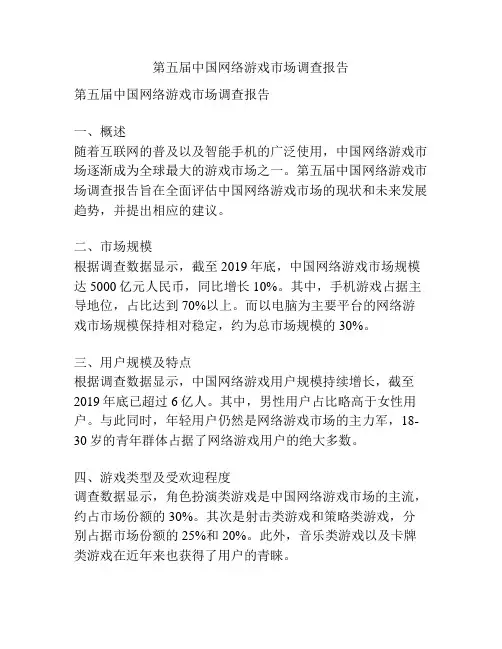 第五届中国网络游戏市场调查报告

第五届中国网络游戏市场调查报告

一、概述
随着互联网的普及以及智能手机的广泛使用，中国网络游戏市场逐渐成为全球最大的游戏市场之一。第五届中国网络游戏市场调查报告旨在全面评估中国网络游戏市场的现状和未来发展趋势，并提出相应的建议。

二、市场规模
根据调查数据显示，截至 2019 年底，中国网络游戏市场规模达 5000 亿元人民币，同比增长 10%。其中，手机游戏占据主导地位，占比达到 70%以上。而以电脑为主要平台的网络游戏市场规模保持相对稳定，约为总市场规模的 30%。

三、用户规模及特点
根据调查数据显示，中国网络游戏用户规模持续增长，截至 2019 年底已超过 6 亿人。其中，男性用户占比略高于女性用户。与此同时，年轻用户仍然是网络游戏市场的主力军，18-30 岁的青年群体占据了网络游戏用户的绝大多数。

四、游戏类型及受欢迎程度
调查数据显示，角色扮演类游戏是中国网络游戏市场的主流，约占市场份额的 30%。其次是射击类游戏和策略类游戏，分别占据市场份额的 25%和 20%。此外，音乐类游戏以及卡牌类游戏在近年来也获得了用户的青睐。